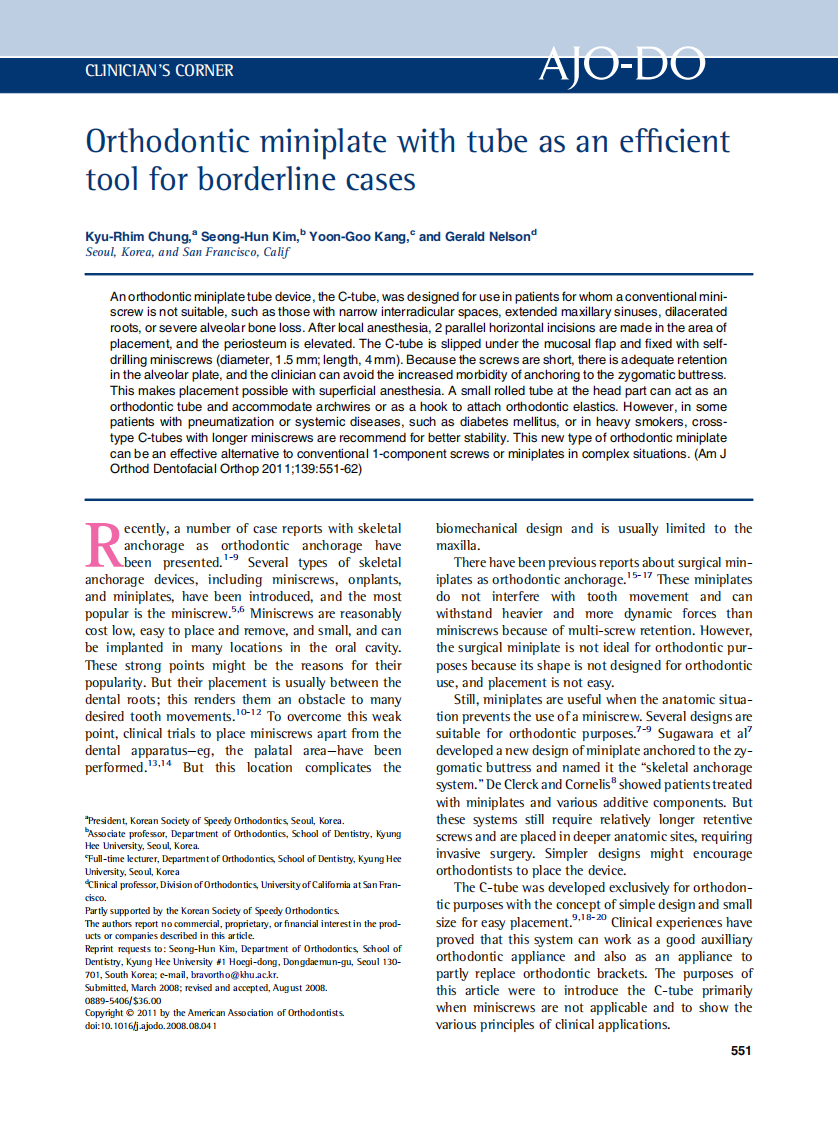 CLINICIAN'S CORNER

AJO-DO

Orthodontic miniplate with tube as an efficient tool for borderline cases

Kyu-Rhim Chung,$^a$ Seong-Hun Kim,$^b$ Yoon-Goo Kang,$^c$ and Gerald Nelson$^d$
Seoul, Korea, and San Francisco, Calif

An orthodontic miniplate tube device, the C-tube, was designed for use in patients for whom a conventional miniscrew is not suitable, such as those with narrow interradicular spaces, extended maxillary sinuses, dilacerated roots, or severe alveolar bone loss. After local anesthesia, 2 parallel horizontal incisions are made in the area of placement, and the periosteum is elevated. The C-tube is slipped under the mucosal flap and fixed with self-drilling miniscrews (diameter, 1.5 mm; length, 4 mm). Because the screws are short, there is adequate retention in the alveolar plate, and the clinician can avoid the increased morbidity of anchoring to the zygomatic buttress. This makes placement possible with superficial anesthesia. A small rolled tube at the head part can act as an orthodontic tube and accommodate archwires or as a hook to attach orthodontic elastics. However, in some patients with pneumatization or systemic diseases, such as diabetes mellitus, or in heavy smokers, cross-type C-tubes with longer miniscrews are recommend for better stability. This new type of orthodontic miniplate can be an effective alternative to conventional 1-component screws or miniplates in complex situations. (Am J Orthod Dentofacial Orthop 2011;139:551-62)

Recently, a number of case reports with skeletal anchorage as orthodontic anchorage have been presented.$^{1-9}$ Several types of skeletal anchorage devices, including miniscrews, onplants, and miniplates, have been introduced, and the most popular is the miniscrew.$^{5,6}$ Miniscrews are reasonably cost low, easy to place and remove, and small, and can be implanted in many locations in the oral cavity. These strong points might be the reasons for their popularity. But their placement is usually between the dental roots; this renders them an obstacle to many desired tooth movements.$^{10-12}$ To overcome this weak point, clinical trials to place miniscrews apart from the dental apparatus—eg, the palatal area—have been performed.$^{13,14}$ But this location complicates the

$^a$President, Korean Society of Speedy Orthodontics, Seoul, Korea.
$^b$Associate professor, Department of Orthodontics, School of Dentistry, Kyung Hee University, Seoul, Korea.
$^c$Full-time lecturer, Department of Orthodontics, School of Dentistry, Kyung Hee University, Seoul, Korea
$^d$Clinical professor, Division of Orthodontics, University of California at San Francisco.
Partly supported by the Korean Society of Speedy Orthodontics.
The authors report no commercial, proprietary, or financial interest in the products or companies described in this article.
Reprint requests to: Seong-Hun Kim, Department of Orthodontics, School of Dentistry, Kyung Hee University #1 Hoegi-dong, Dongdaemun-gu, Seoul 130-701, South Korea; e-mail, bravortho@khu.ac.kr.
Submitted, March 2008; revised and accepted, August 2008.
0889-5406/$36.00
Copyright © 2011 by the American Association of Orthodontists.
doi:10.1016/j.ajodo.2008.08.041

biomechanical design and is usually limited to the maxilla.

There have been previous reports about surgical miniplates as orthodontic anchorage.$^{15-17}$ These miniplates do not interfere with tooth movement and can withstand heavier and more dynamic forces than miniscrews because of multi-screw retention. However, the surgical miniplate is not ideal for orthodontic purposes because its shape is not designed for orthodontic use, and placement is not easy.

Still, miniplates are useful when the anatomic situation prevents the use of a miniscrew. Several designs are suitable for orthodontic purposes.$^{7-9}$ Sugawara et al$^7$ developed a new design of miniplate anchored to the zygomatic buttress and named it the "skeletal anchorage system." De Clerck and Cornelis$^8$ showed patients treated with miniplates and various additive components. But these systems still require relatively longer retentive screws and are placed in deeper anatomic sites, requiring invasive surgery. Simpler designs might encourage orthodontists to place the device.

The C-tube was developed exclusively for orthodontic purposes with the concept of simple design and small size for easy placement.$^{9,18-20}$ Clinical experiences have proved that this system can work as a good auxilliary orthodontic appliance and also as an appliance to partly replace orthodontic brackets. The purposes of this article were to introduce the C-tube primarily when miniscrews are not applicable and to show the various principles of clinical applications.

551